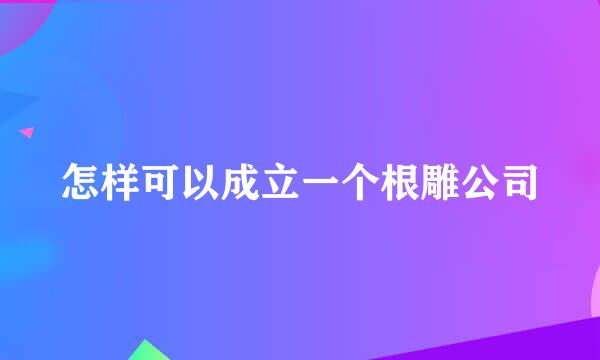 怎样可以成立一个根雕公司